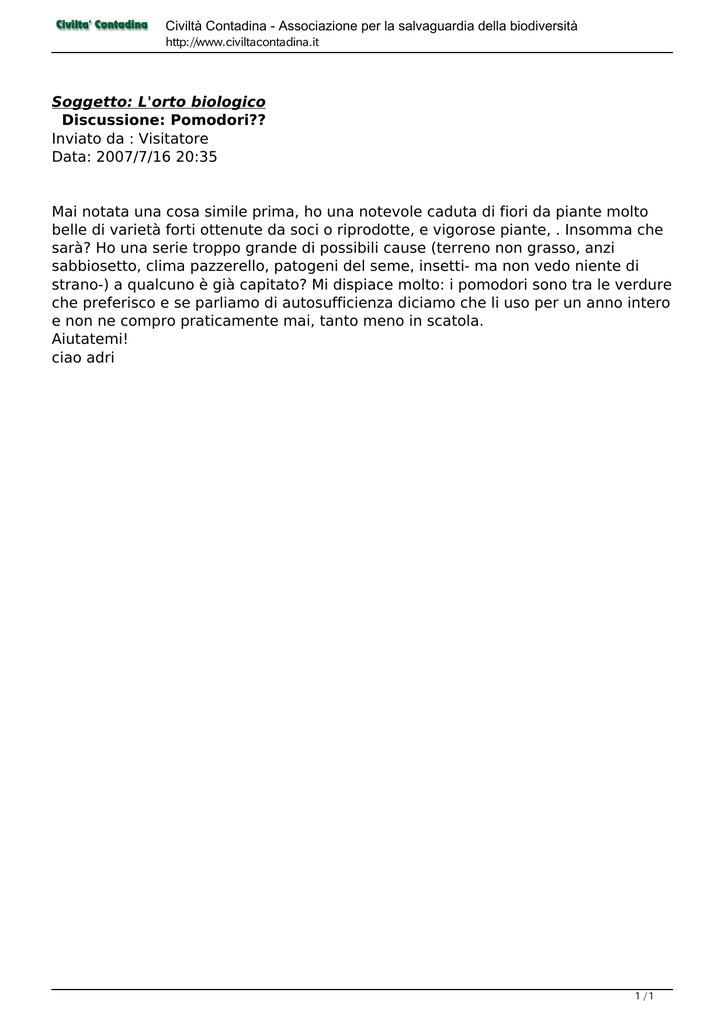 Civilta' Contadina

Civiltà Contadina - Associazione per la salvaguardia della biodiversità
http://www.civiltacontadina.it

Soggetto: L'orto biologico
Discussione: Pomodori??
Inviato da : Visitatore
Data: 2007/7/16 20:35

Mai notata una cosa simile prima, ho una notevole caduta di fiori da piante molto belle di varietà forti ottenute da soci o riprodotte, e vigorose piante, . Insomma che sarà? Ho una serie troppo grande di possibili cause (terreno non grasso, anzi sabbiosetto, clima pazzerello, patogeni del seme, insetti- ma non vedo niente di strano-) a qualcuno è già capitato? Mi dispiace molto: i pomodori sono tra le verdure che preferisco e se parliamo di autosufficienza diciamo che li uso per un anno intero e non ne compro praticamente mai, tanto meno in scatola.
Aiutatemi!
ciao adri

1 / 1